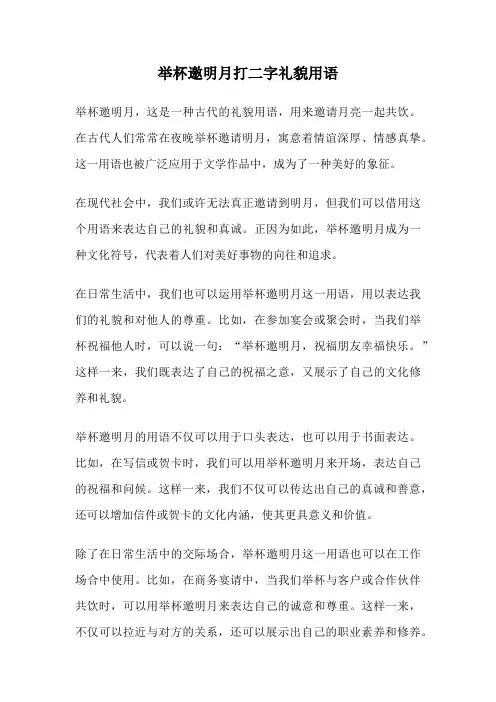 举杯邀明月打二字礼貌用语

举杯邀明月，这是一种古代的礼貌用语，用来邀请月亮一起共饮。在古代人们常常在夜晚举杯邀请明月，寓意着情谊深厚、情感真挚。这一用语也被广泛应用于文学作品中，成为了一种美好的象征。

在现代社会中，我们或许无法真正邀请到明月，但我们可以借用这个用语来表达自己的礼貌和真诚。正因为如此，举杯邀明月成为一种文化符号，代表着人们对美好事物的向往和追求。

在日常生活中，我们也可以运用举杯邀明月这一用语，用以表达我们的礼貌和对他人的尊重。比如，在参加宴会或聚会时，当我们举杯祝福他人时，可以说一句：“举杯邀明月，祝福朋友幸福快乐。”这样一来，我们既表达了自己的祝福之意，又展示了自己的文化修养和礼貌。

举杯邀明月的用语不仅可以用于口头表达，也可以用于书面表达。比如，在写信或贺卡时，我们可以用举杯邀明月来开场，表达自己的祝福和问候。这样一来，我们不仅可以传达出自己的真诚和善意，还可以增加信件或贺卡的文化内涵，使其更具意义和价值。

除了在日常生活中的交际场合，举杯邀明月这一用语也可以在工作场合中使用。比如，在商务宴请中，当我们举杯与客户或合作伙伴共饮时，可以用举杯邀明月来表达自己的诚意和尊重。这样一来，不仅可以拉近与对方的关系，还可以展示出自己的职业素养和修养。